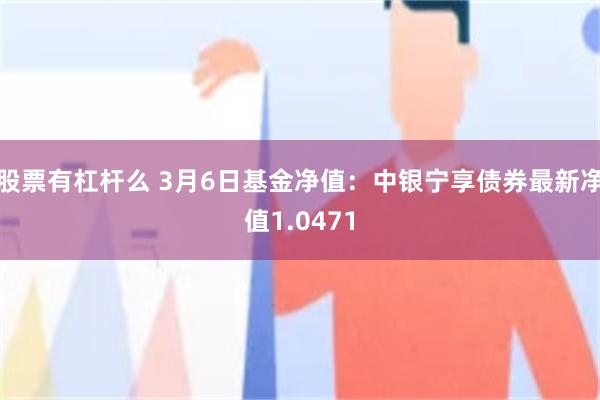 股票有杠杆么 3月6日基金净值：中银宁享债券最新净值1.0471